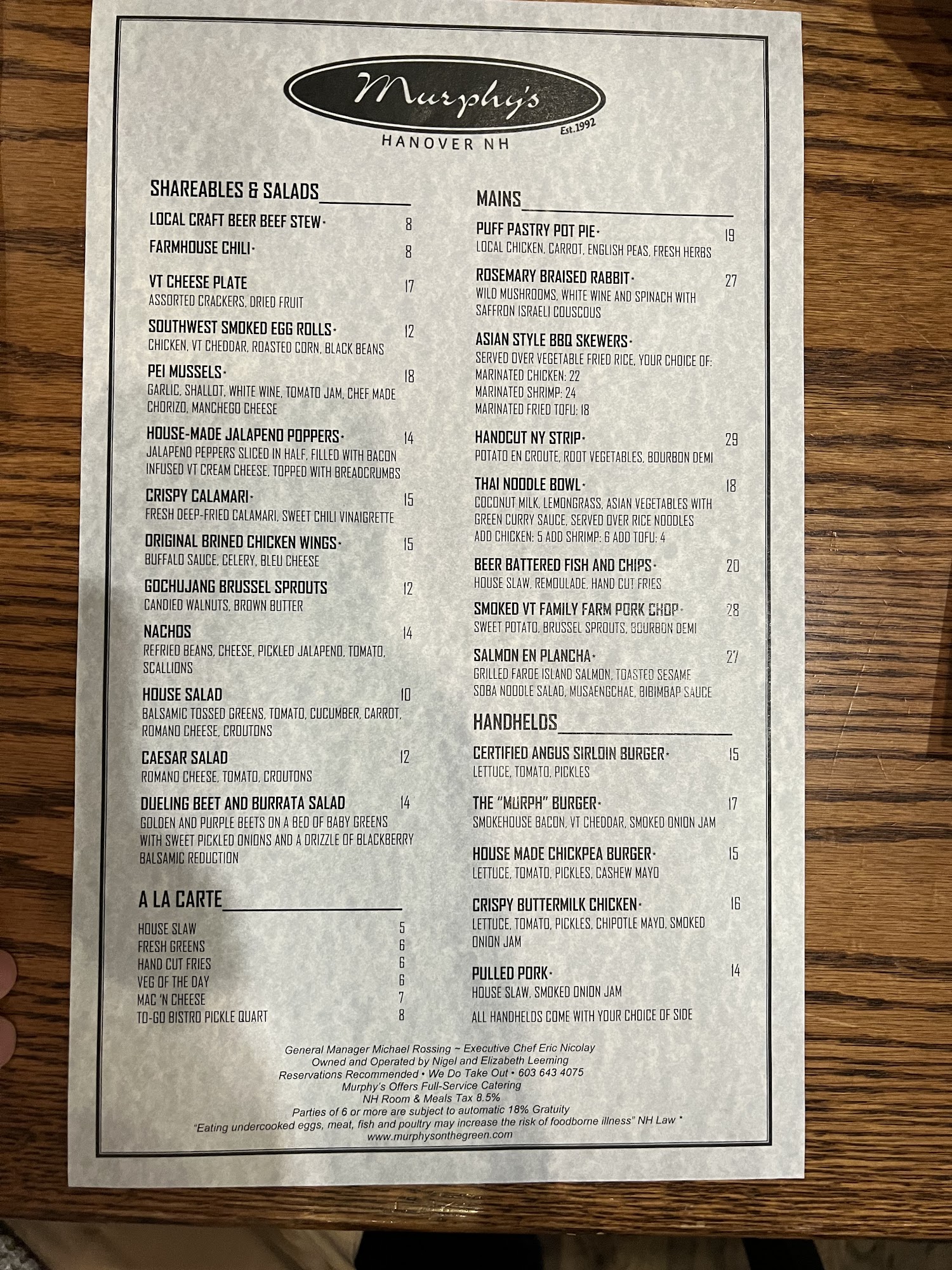 Murphy's
Est.1992
HANOVER NH

SHAREABLES & SALADS

LOCAL CRAFT BEER BEEF STEW* 8

FARMHOUSE CHILI* 8

VT CHEESE PLATE 17
ASSORTED CRACKERS, DRIED FRUIT

SOUTHWEST SMOKED EGG ROLLS* 12
CHICKEN, VT CHEDDAR, ROASTED CORN, BLACK BEANS

PEI MUSSELS* 18
GARLIC, SHALLOT, WHITE WINE, TOMATO JAM, CHEF MADE CHORIZO, MANCHEGO CHEESE

HOUSE-MADE JALAPENO POPPERS* 14
JALAPENO PEPPERS SLICED IN HALF, FILLED WITH BACON INFUSED VT CREAM CHEESE, TOPPED WITH BREADCRUMBS

CRISPY CALAMARI* 15
FRESH DEEP-FRIED CALAMARI, SWEET CHILI VINAIGRETTE

ORIGINAL BRINED CHICKEN WINGS* 15
BUFFALO SAUCE, CELERY, BLEU CHEESE

GOCHUJANG BRUSSEL SPROUTS 12
CANDIED WALNUTS, BROWN BUTTER

NACHOS 14
REFRIED BEANS, CHEESE, PICKLED JALAPENO, TOMATO, SCALLIONS

HOUSE SALAD 10
BALSAMIC TOSSED GREENS, TOMATO, CUCUMBER, CARROT, ROMANO CHEESE, CROUTONS

CAESAR SALAD 12
ROMANO CHEESE, TOMATO, CROUTONS

DUELING BEET AND BURRATA SALAD 14
GOLDEN AND PURPLE BEETS ON A BED OF BABY GREENS WITH SWEET PICKLED ONIONS AND A DRIZZLE OF BLACKBERRY BALSAMIC REDUCTION

A LA CARTE

HOUSE SLAW 5
FRESH GREENS 6
HAND CUT FRIES 6
VEG OF THE DAY 6
MAC 'N CHEESE 7
TO-GO BISTRO PICKLE QUART 8

MAINS

PUFF PASTRY POT PIE* 19
LOCAL CHICKEN, CARROT, ENGLISH PEAS, FRESH HERBS

ROSEMARY BRAISED RABBIT* 27
WILD MUSHROOMS, WHITE WINE AND SPINACH WITH SAFFRON ISRAELI COUSCOUS

ASIAN STYLE BBQ SKEWERS*
SERVED OVER VEGETABLE FRIED RICE, YOUR CHOICE OF:
MARINATED CHICKEN: 22
MARINATED SHRIMP: 24
MARINATED FRIED TOFU: 18

HANDCUT NY STRIP* 29
POTATO EN CROUTE, ROOT VEGETABLES, BOURBON DEMI

THAI NOODLE BOWL* 18
COCONUT MILK, LEMONGRASS, ASIAN VEGETABLES WITH GREEN CURRY SAUCE, SERVED OVER RICE NOODLES
ADD CHICKEN: 5 ADD SHRIMP: 6 ADD TOFU: 4

BEER BATTERED FISH AND CHIPS* 20
HOUSE SLAW, REMOULADE, HAND CUT FRIES

SMOKED VT FAMILY FARM PORK CHOP* 28
SWEET POTATO, BRUSSEL SPROUTS, BOURBON DEMI

SALMON EN PLANCHA* 27
GRILLED FAROE ISLAND SALMON, TOASTED SESAME SOBA NOODLE SALAD, MUSAENGCHAE, BIBIMBAP SAUCE

HANDHELDS

CERTIFIED ANGUS SIRLOIN BURGER* 15
LETTUCE, TOMATO, PICKLES

THE "MURPH" BURGER* 17
SMOKEHOUSE BACON, VT CHEDDAR, SMOKED ONION JAM

HOUSE MADE CHICKPEA BURGER* 15
LETTUCE, TOMATO, PICKLES, CASHEW MAYO

CRISPY BUTTERMILK CHICKEN* 16
LETTUCE, TOMATO, PICKLES, CHIPOTLE MAYO, SMOKED ONION JAM

PULLED PORK* 14
HOUSE SLAW, SMOKED ONION JAM

ALL HANDHELDS COME WITH YOUR CHOICE OF SIDE

General Manager Michael Rossing ~ Executive Chef Eric Nicolay
Owned and Operated by Nigel and Elizabeth Leeming
Reservations Recommended • We Do Take Out • 603 643 4075
Murphy's Offers Full-Service Catering
NH Room & Meals Tax 8.5%
Parties of 6 or more are subject to automatic 18% Gratuity
"Eating undercooked eggs, meat, fish and poultry may increase the risk of foodborne illness" NH Law *
www.murphysonthegreen.com